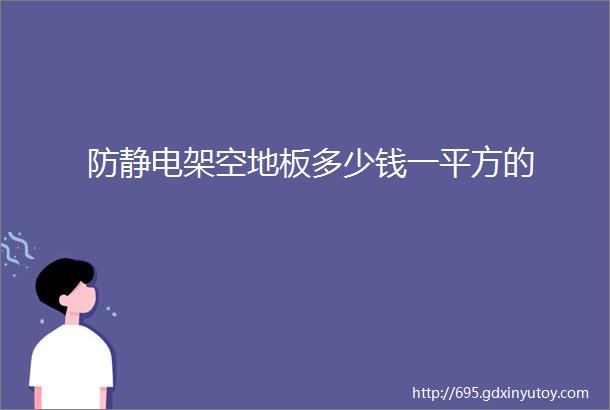 防静电架空地板多少钱一平方的

http://695.gdxinyutoy.com